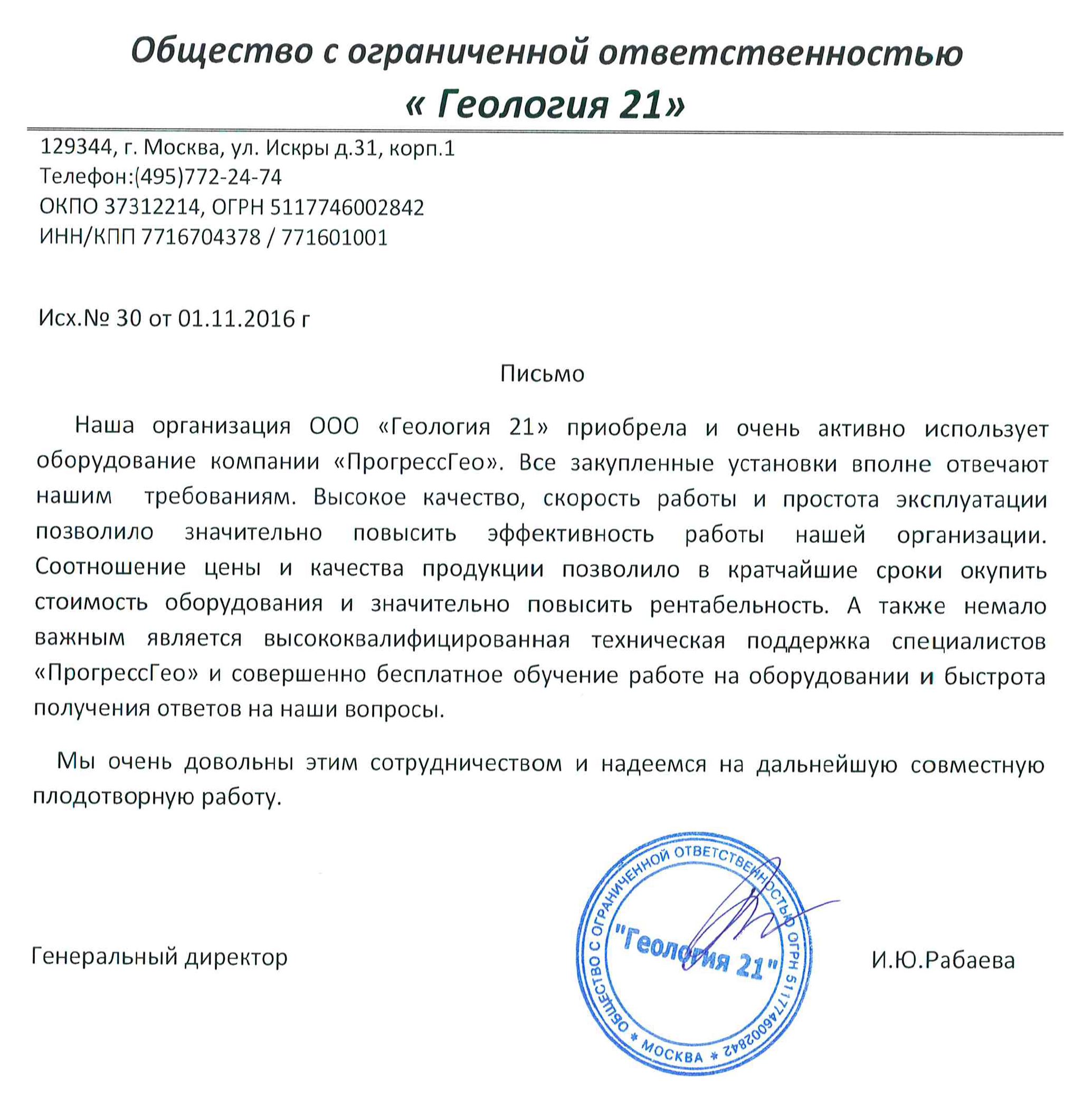 Общество с ограниченной ответственностью
« Геология 21»

129344, г. Москва, ул. Искры д.31, корп.1
Телефон:(495)772-24-74
ОКПО 37312214, ОГРН 5117746002842
ИНН/КПП 7716704378 / 771601001

Исх.№ 30 от 01.11.2016 г

Письмо

Наша организация ООО «Геология 21» приобрела и очень активно использует оборудование компании «ПрогрессГео». Все закупленные установки вполне отвечают нашим требованиям. Высокое качество, скорость работы и простота эксплуатации позволило значительно повысить эффективность работы нашей организации. Соотношение цены и качества продукции позволило в кратчайшие сроки окупить стоимость оборудования и значительно повысить рентабельность. А также немало важным является высококвалифицированная техническая поддержка специалистов «ПрогрессГео» и совершенно бесплатное обучение работе на оборудовании и быстрота получения ответов на наши вопросы.

Мы очень довольны этим сотрудничеством и надеемся на дальнейшую совместную плодотворную работу.

Генеральный директор

ОБЩЕСТВО С ОГРАНИЧЕННОЙ ОТВЕТСТВЕННОСТЬЮ ОГРН 5117746002842 * МОСКВА *
"Геология 21"

И.Ю.Рабаева